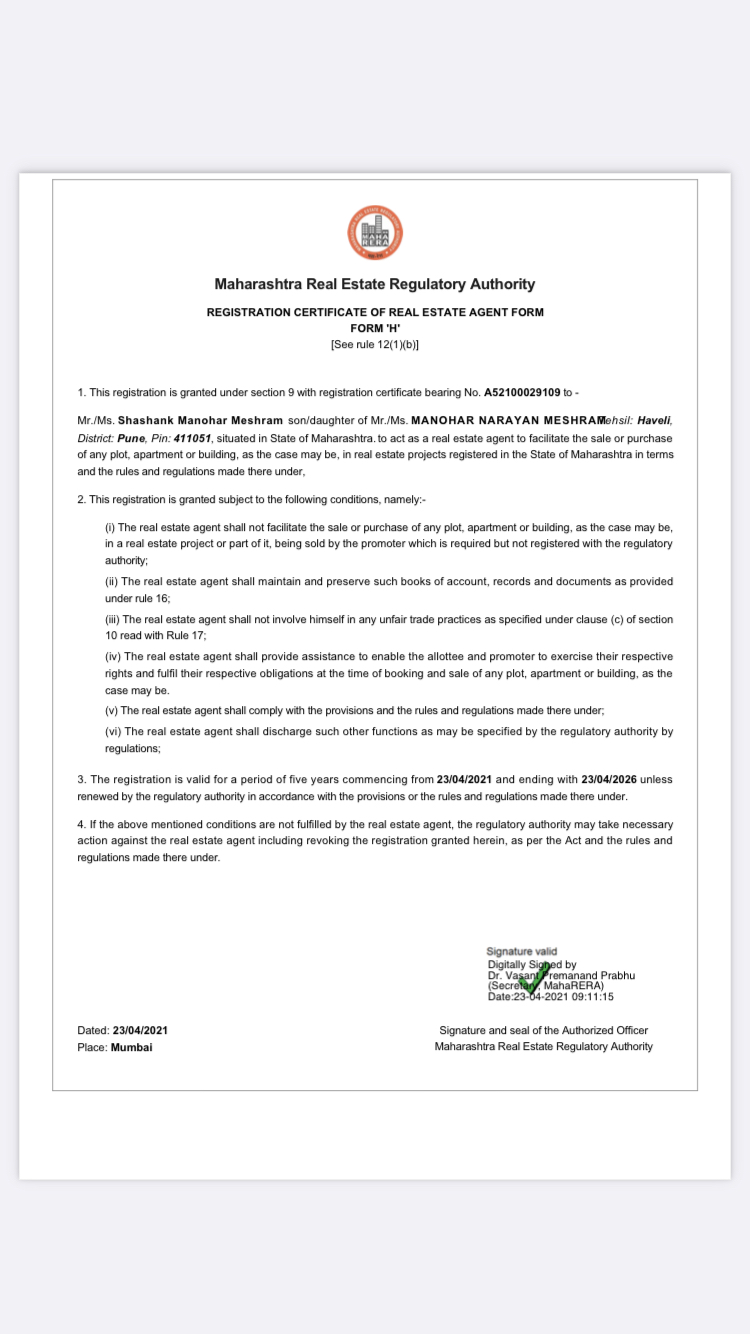 MAHA RERA

Maharashtra Real Estate Regulatory Authority

REGISTRATION CERTIFICATE OF REAL ESTATE AGENT FORM
FORM 'H'
[See rule 12(1)(b)]

1. This registration is granted under section 9 with registration certificate bearing No. A52100029109 to -

Mr./Ms. Shashank Manohar Meshram son/daughter of Mr./Ms. MANOHAR NARAYAN MESHRAM Tehsil: Haveli, District: Pune, Pin: 411051, situated in State of Maharashtra. to act as a real estate agent to facilitate the sale or purchase of any plot, apartment or building, as the case may be, in real estate projects registered in the State of Maharashtra in terms and the rules and regulations made there under,

2. This registration is granted subject to the following conditions, namely:-

(i) The real estate agent shall not facilitate the sale or purchase of any plot, apartment or building, as the case may be, in a real estate project or part of it, being sold by the promoter which is required but not registered with the regulatory authority;

(ii) The real estate agent shall maintain and preserve such books of account, records and documents as provided under rule 16;

(iii) The real estate agent shall not involve himself in any unfair trade practices as specified under clause (c) of section 10 read with Rule 17;

(iv) The real estate agent shall provide assistance to enable the allottee and promoter to exercise their respective rights and fulfil their respective obligations at the time of booking and sale of any plot, apartment or building, as the case may be.

(v) The real estate agent shall comply with the provisions and the rules and regulations made there under;

(vi) The real estate agent shall discharge such other functions as may be specified by the regulatory authority by regulations;

3. The registration is valid for a period of five years commencing from 23/04/2021 and ending with 23/04/2026 unless renewed by the regulatory authority in accordance with the provisions or the rules and regulations made there under.

4. If the above mentioned conditions are not fulfilled by the real estate agent, the regulatory authority may take necessary action against the real estate agent including revoking the registration granted herein, as per the Act and the rules and regulations made there under.

Signature valid
Digitally Signed by
Dr. Vasant Premanand Prabhu
(Secretary, MahaRERA)
Date:23-04-2021 09:11:15

Dated: 23/04/2021
Place: Mumbai

Signature and seal of the Authorized Officer
Maharashtra Real Estate Regulatory Authority